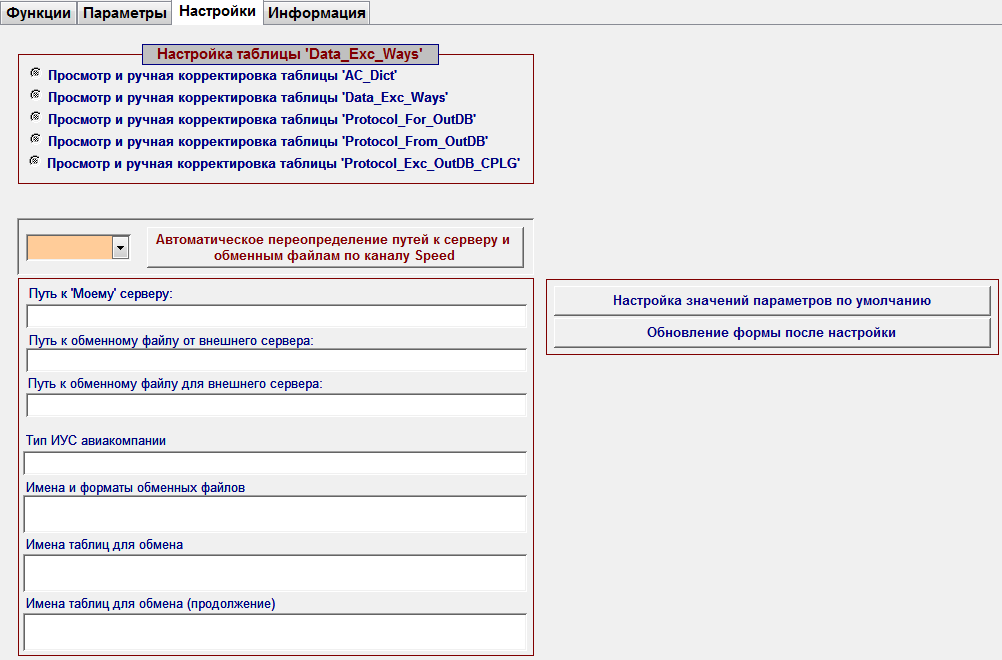 Функции Параметры Настройки Информация

Настройка таблицы 'Data_Exc_Ways'

Просмотр и ручная корректировка таблицы 'AC_Dict'
Просмотр и ручная корректировка таблицы 'Data_Exc_Ways'
Просмотр и ручная корректировка таблицы 'Protocol_For_OutDB'
Просмотр и ручная корректировка таблицы 'Protocol_From_OutDB'
Просмотр и ручная корректировка таблицы 'Protocol_Exc_OutDB_CPLG'

Автоматическое переопределение путей к серверу и обменным файлам по каналу Speed

Путь к 'Моему' серверу:

Путь к обменному файлу от внешнего сервера:

Путь к обменному файлу для внешнего сервера:

Тип ИУС авиакомпании

Имена и форматы обменных файлов

Имена таблиц для обмена

Имена таблиц для обмена (продолжение)

Настройка значений параметров по умолчанию

Обновление формы после настройки